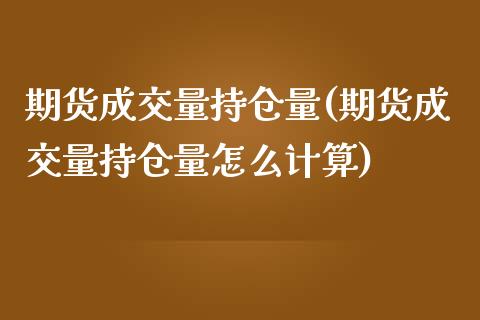 期货成交量持仓量(期货成交量持仓量怎么计算)